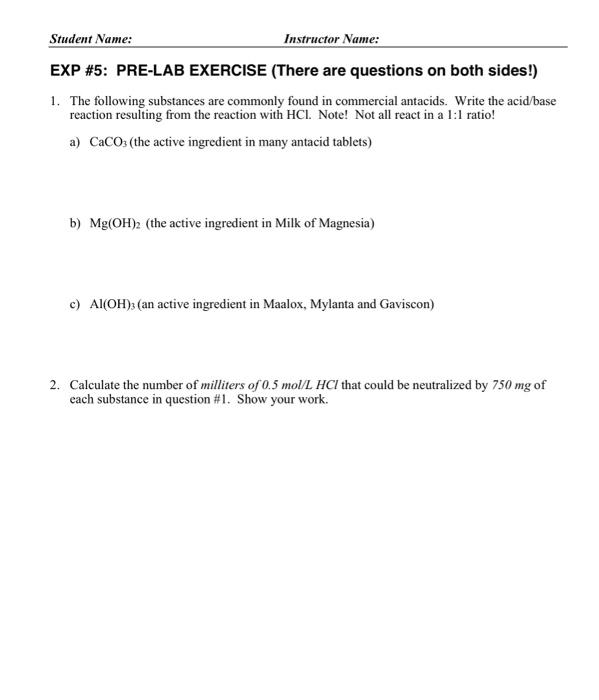 Student Name: Instructor Name:

EXP #5: PRE-LAB EXERCISE (There are questions on both sides!)

1. The following substances are commonly found in commercial antacids. Write the acid/base reaction resulting from the reaction with HCl. Note! Not all react in a 1:1 ratio!

a) $CaCO_3$ (the active ingredient in many antacid tablets)

b) $Mg(OH)_2$ (the active ingredient in Milk of Magnesia)

c) $Al(OH)_3$ (an active ingredient in Maalox, Mylanta and Gaviscon)

2. Calculate the number of milliters of 0.5 mol/L HCl that could be neutralized by 750 mg of each substance in question #1. Show your work.